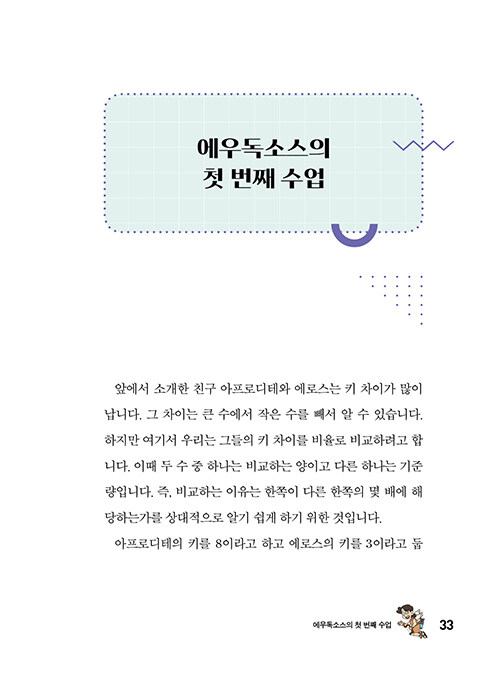 에우독소스의
첫 번째 수업

앞에서 소개한 친구 아프로디테와 에로스는 키 차이가 많이 납니다. 그 차이는 큰 수에서 작은 수를 빼서 알 수 있습니다. 하지만 여기서 우리는 그들의 키 차이를 비율로 비교하려고 합니다. 이때 두 수 중 하나는 비교하는 양이고 다른 하나는 기준량입니다. 즉, 비교하는 이유는 한쪽이 다른 한쪽의 몇 배에 해당하는가를 상대적으로 알기 쉽게 하기 위한 것입니다.

아프로디테의 키를 8이라고 하고 에로스의 키를 3이라고 둡

에우독소스의 첫 번째 수업 33